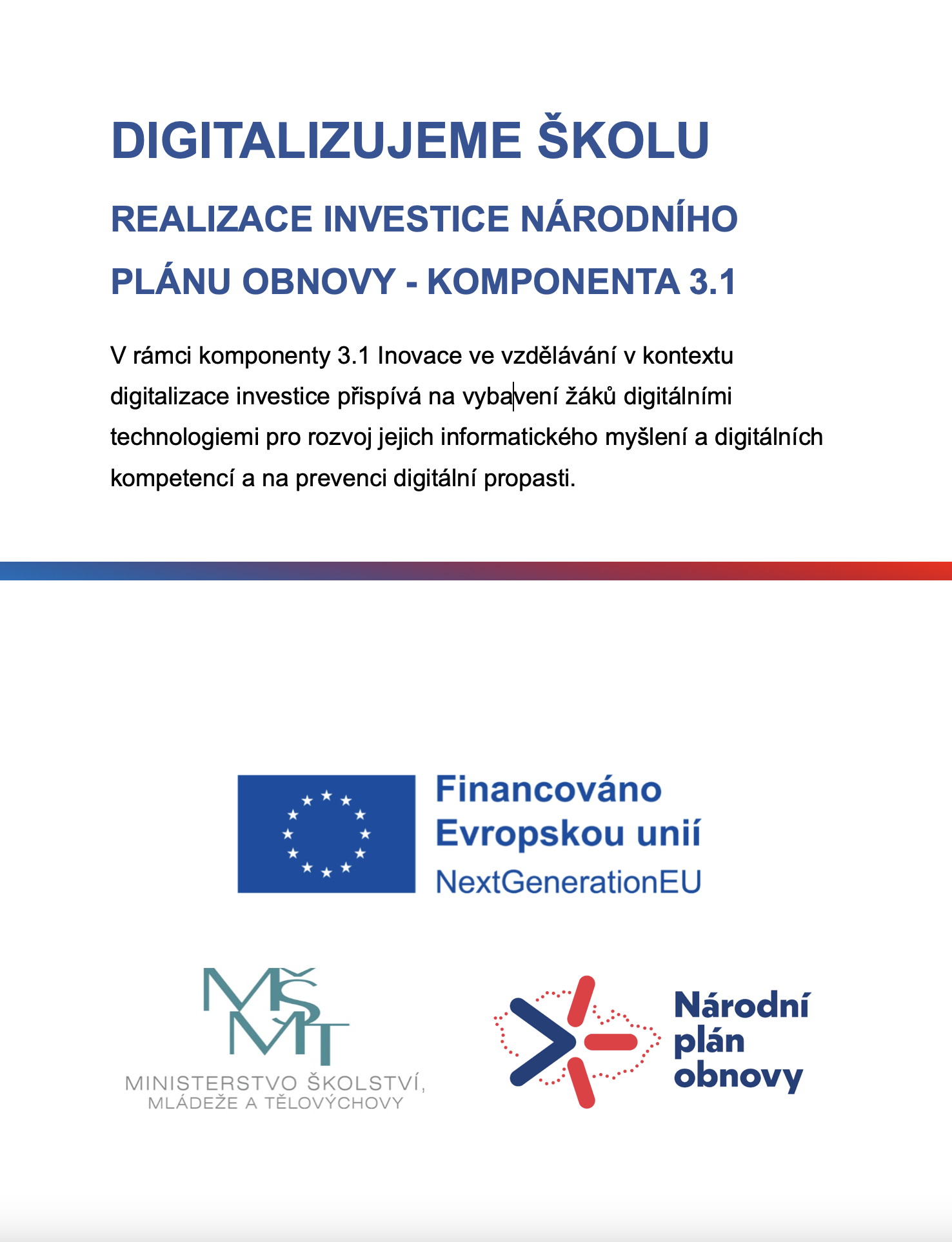 DIGITALIZUJEME ŠKOLU

REALIZACE INVESTICE NÁRODNÍHO PLÁNU OBNOVY - KOMPONENTA 3.1

V rámci komponenty 3.1 Inovace ve vzdělávání v kontextu digitalizace investice přispívá na vybavení žáků digitálními technologiemi pro rozvoj jejich informatického myšlení a digitálních kompetencí a na prevenci digitální propasti.

Financováno Evropskou unií
NextGenerationEU

MŠMT
MINISTERSTVO ŠKOLSTVÍ, MLÁDEŽE A TĚLOVÝCHOVY

Národní plán obnovy